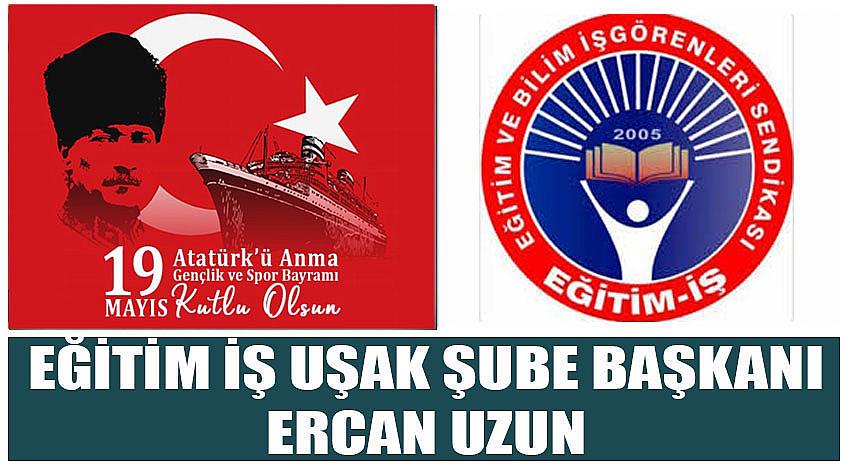 19 MAYIS
Atatürk'ü Anma
Gençlik ve Spor Bayramı
Kutlu Olsun

EĞİTİM VE BİLİM İŞGÖRENLERİ SENDİKASI
2005
EĞİTİM-İŞ

EĞİTİM İŞ UŞAK ŞUBE BAŞKANI
ERCAN UZUN